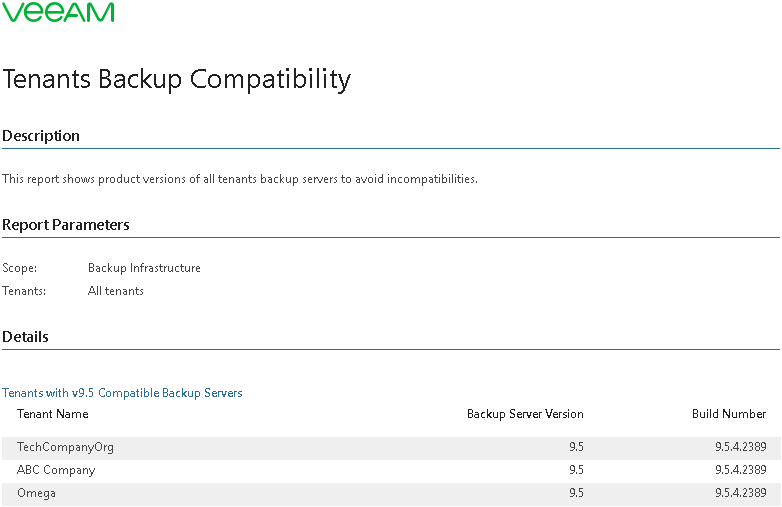 VEEAM

Tenants Backup Compatibility

Description

This report shows product versions of all tenants backup servers to avoid incompatibilities.

Report Parameters

Scope: Backup Infrastructure

Tenants: All tenants

Details

Tenants with v9.5 Compatible Backup Servers

| Tenant Name | Backup Server Version | Build Number |
|---|---|---|
| TechCompanyOrg | 9.5 | 9.5.4.2389 |
| ABC Company | 9.5 | 9.5.4.2389 |
| Omega | 9.5 | 9.5.4.2389 |